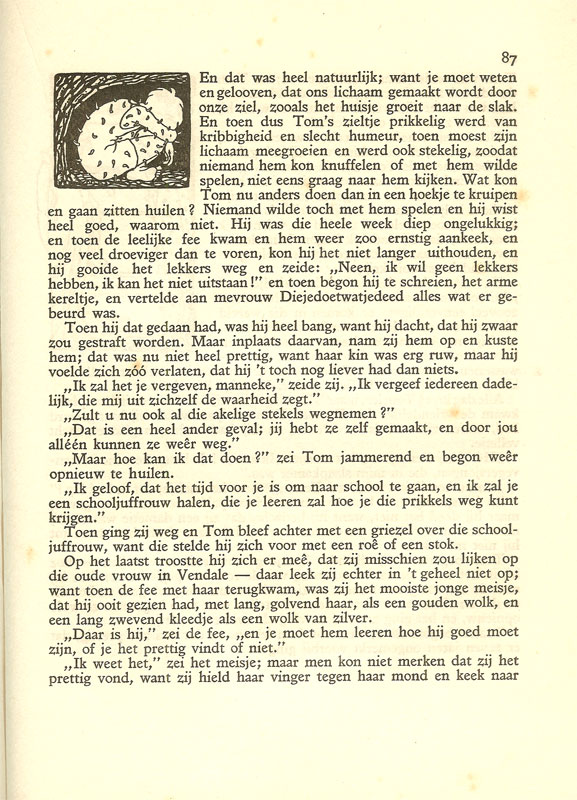 87

En dat was heel natuurlijk; want je moet weten en gelooven, dat ons lichaam gemaakt wordt door onze ziel, zooals het huisje groeit naar de slak. En toen dus Tom's zieltje prikkelig werd van kribbigheid en slecht humeur, toen moest zijn lichaam meegroeien en werd ook stekelig, zoodat niemand hem kon knuffelen of met hem wilde spelen, niet eens graag naar hem kijken. Wat kon Tom nu anders doen dan in een hoekje te kruipen en gaan zitten huilen? Niemand wilde toch met hem spelen en hij wist heel goed, waarom niet. Hij was die heele week diep ongelukkig; en toen de leelijke fee kwam en hem weer zoo ernstig aankeek, en nog veel droeviger dan te voren, kon hij het niet langer uithouden, en hij gooide het lekkers weg en zeide: „Neen, ik wil geen lekkers hebben, ik kan het niet uitstaan!" en toen begon hij te schreien, het arme kereltje, en vertelde aan mevrouw Diejedoetwatjedeed alles wat er gebeurd was.

Toen hij dat gedaan had, was hij heel bang, want hij dacht, dat hij zwaar zou gestraft worden. Maar inplaats daarvan, nam zij hem op en kuste hem; dat was nu niet heel prettig, want haar kin was erg ruw, maar hij voelde zich zóó verlaten, dat hij 't toch nog liever had dan niets.

„Ik zal het je vergeven, manneke," zeide zij. „Ik vergeef iedereen dadelijk, die mij uit zichzelf de waarheid zegt."

„Zult u nu ook al die akelige stekels wegnemen?"

„Dat is een heel ander geval; jij hebt ze zelf gemaakt, en door jou alléén kunnen ze weêr weg."

„Maar hoe kan ik dat doen?" zei Tom jammerend en begon weêr opnieuw te huilen.

„Ik geloof, dat het tijd voor je is om naar school te gaan, en ik zal je een schooljuffrouw halen, die je leeren zal hoe je die prikkels weg kunt krijgen."

Toen ging zij weg en Tom bleef achter met een griezel over die schooljuffrouw, want die stelde hij zich voor met een roê of een stok.

Op het laatst troostte hij zich er meê, dat zij misschien zou lijken op die oude vrouw in Vendale — daar leek zij echter in 't geheel niet op; want toen de fee met haar terugkwam, was zij het mooiste jonge meisje, dat hij ooit gezien had, met lang, golvend haar, als een gouden wolk, en een lang zwevend kleedje als een wolk van zilver.

„Daar is hij," zei de fee, „en je moet hem leeren hoe hij goed moet zijn, of je het prettig vindt of niet."

„Ik weet het," zei het meisje; maar men kon niet merken dat zij het prettig vond, want zij hield haar vinger tegen haar mond en keek naar